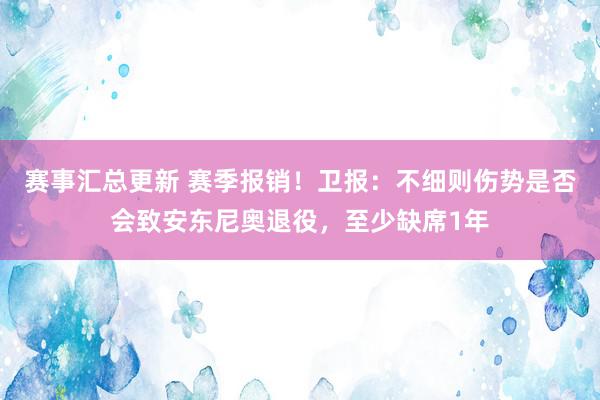 赛事汇总更新 赛季报销！卫报：不细则伤势是否会致安东尼奥退役，至少缺席1年